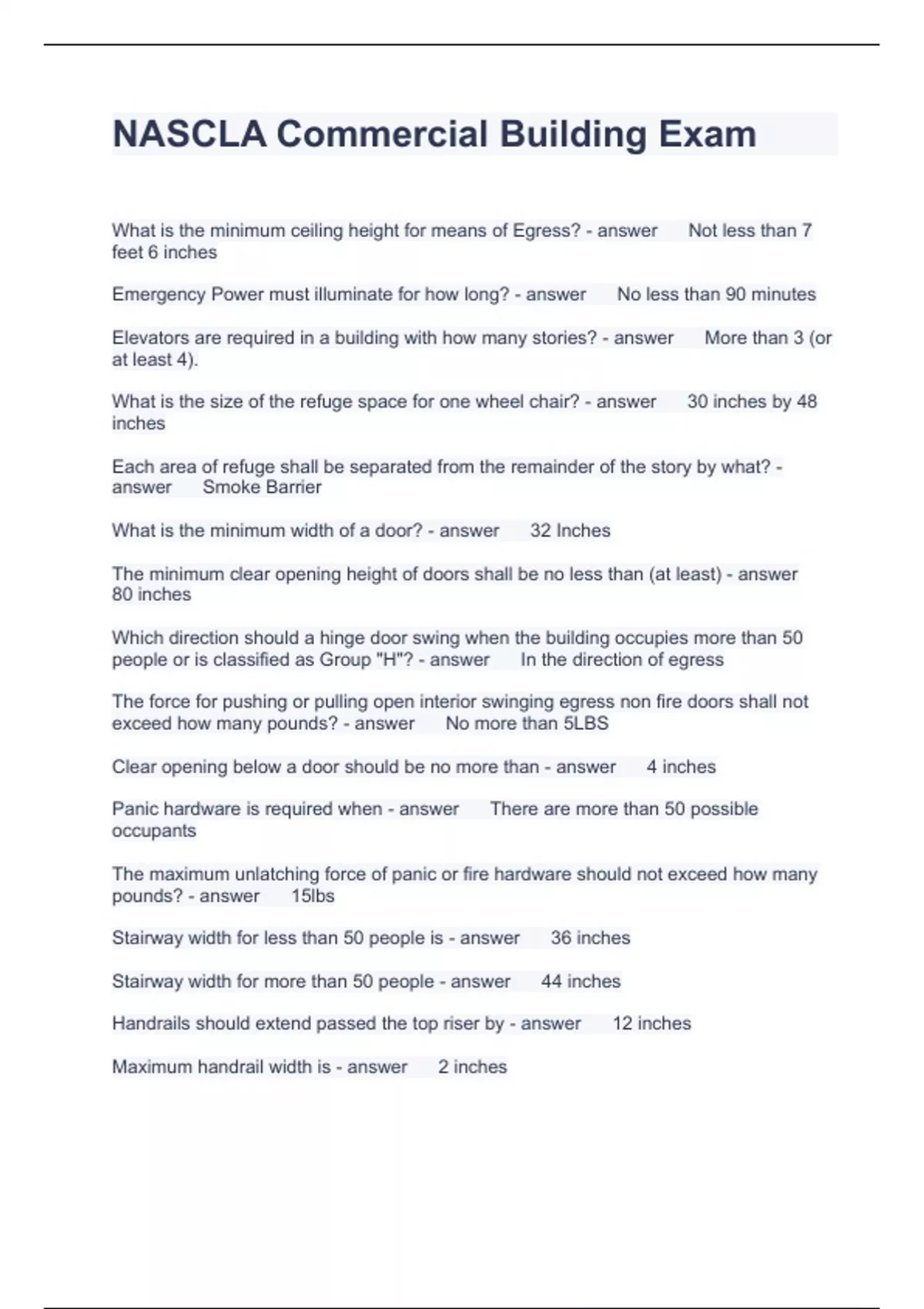 NASCLA Commercial Building Exam

What is the minimum ceiling height for means of Egress? - answer Not less than 7 feet 6 inches

Emergency Power must illuminate for how long? - answer No less than 90 minutes

Elevators are required in a building with how many stories? - answer More than 3 (or at least 4).

What is the size of the refuge space for one wheel chair? - answer 30 inches by 48 inches

Each area of refuge shall be separated from the remainder of the story by what? - answer Smoke Barrier

What is the minimum width of a door? - answer 32 Inches

The minimum clear opening height of doors shall be no less than (at least) - answer 80 inches

Which direction should a hinge door swing when the building occupies more than 50 people or is classified as Group "H"? - answer In the direction of egress

The force for pushing or pulling open interior swinging egress non fire doors shall not exceed how many pounds? - answer No more than 5LBS

Clear opening below a door should be no more than - answer 4 inches

Panic hardware is required when - answer There are more than 50 possible occupants

The maximum unlatching force of panic or fire hardware should not exceed how many pounds? - answer 15lbs

Stairway width for less than 50 people is - answer 36 inches

Stairway width for more than 50 people - answer 44 inches

Handrails should extend passed the top riser by - answer 12 inches

Maximum handrail width is - answer 2 inches